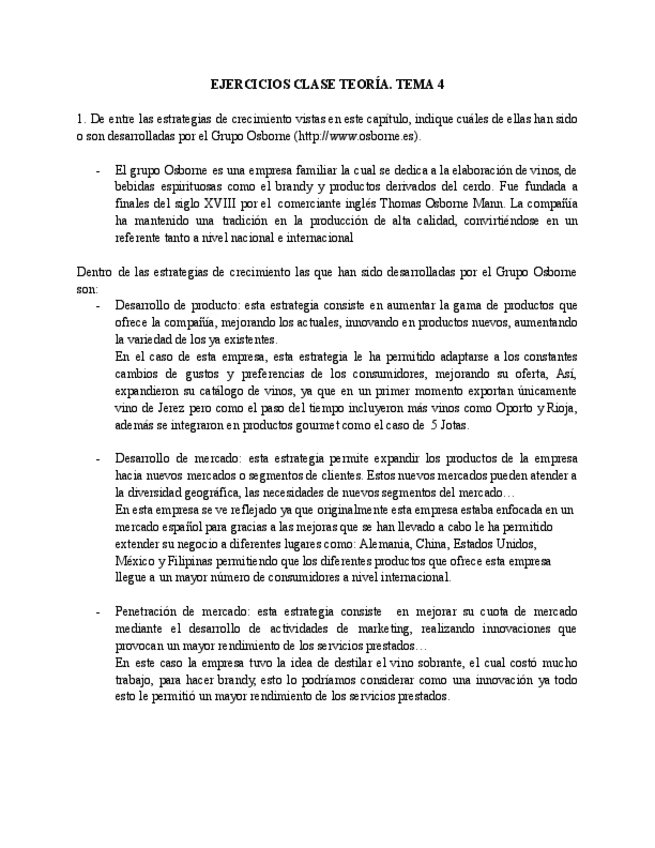 EJERCICIOS CLASE TEORÍA. TEMA 4

1. De entre las estrategias de crecimiento vistas en este capítulo, indique cuáles de ellas han sido o son desarrolladas por el Grupo Osborne (http://www.osborne.es).

- El grupo Osborne es una empresa familiar la cual se dedica a la elaboración de vinos, de bebidas espirituosas como el brandy y productos derivados del cerdo. Fue fundada a finales del siglo XVIII por el comerciante inglés Thomas Osborne Mann. La compañía ha mantenido una tradición en la producción de alta calidad, convirtiéndose en un referente tanto a nivel nacional e internacional

Dentro de las estrategias de crecimiento las que han sido desarrolladas por el Grupo Osborne son:

- Desarrollo de producto: esta estrategia consiste en aumentar la gama de productos que ofrece la compañía, mejorando los actuales, innovando en productos nuevos, aumentando la variedad de los ya existentes.
En el caso de esta empresa, esta estrategia le ha permitido adaptarse a los constantes cambios de gustos y preferencias de los consumidores, mejorando su oferta, Así, expandieron su catálogo de vinos, ya que en un primer momento exportan únicamente vino de Jerez pero como el paso del tiempo incluyeron más vinos como Oporto y Rioja, además se integraron en productos gourmet como el caso de 5 Jotas.

- Desarrollo de mercado: esta estrategia permite expandir los productos de la empresa hacia nuevos mercados o segmentos de clientes. Estos nuevos mercados pueden atender a la diversidad geográfica, las necesidades de nuevos segmentos del mercado…
En esta empresa se ve reflejado ya que originalmente esta empresa estaba enfocada en un mercado español para gracias a las mejoras que se han llevado a cabo le ha permitido extender su negocio a diferentes lugares como: Alemania, China, Estados Unidos, México y Filipinas permitiendo que los diferentes productos que ofrece esta empresa llegue a un mayor número de consumidores a nivel internacional.

- Penetración de mercado: esta estrategia consiste en mejorar su cuota de mercado mediante el desarrollo de actividades de marketing, realizando innovaciones que provocan un mayor rendimiento de los servicios prestados…
En este caso la empresa tuvo la idea de destilar el vino sobrante, el cual costó mucho trabajo, para hacer brandy, esto lo podríamos considerar como una innovación ya todo esto le permitió un mayor rendimiento de los servicios prestados.